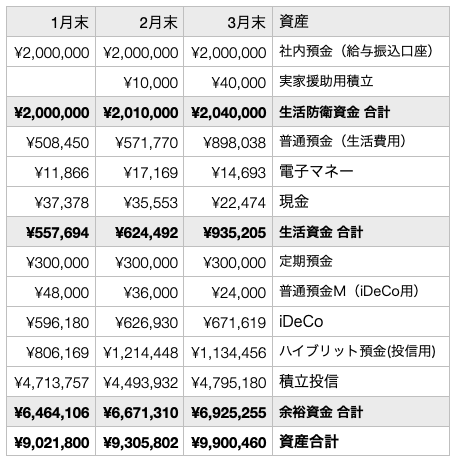 | 1月末 | 2月末 | 3月末 | 資産 |
|---|---|---|---|
| ¥2,000,000 | ¥2,000,000 | ¥2,000,000 | 社内預金（給与振込口座） |
| | ¥10,000 | ¥40,000 | 実家援助用積立 |
| ¥2,000,000 | ¥2,010,000 | ¥2,040,000 | 生活防衛資金 合計 |
| ¥508,450 | ¥571,770 | ¥898,038 | 普通預金（生活費用） |
| ¥11,866 | ¥17,169 | ¥14,693 | 電子マネー |
| ¥37,378 | ¥35,553 | ¥22,474 | 現金 |
| ¥557,694 | ¥624,492 | ¥935,205 | 生活資金 合計 |
| ¥300,000 | ¥300,000 | ¥300,000 | 定期預金 |
| ¥48,000 | ¥36,000 | ¥24,000 | 普通預金M（iDeCo用） |
| ¥596,180 | ¥626,930 | ¥671,619 | iDeCo |
| ¥806,169 | ¥1,214,448 | ¥1,134,456 | ハイブリット預金(投信用) |
| ¥4,713,757 | ¥4,493,932 | ¥4,795,180 | 積立投信 |
| ¥6,464,106 | ¥6,671,310 | ¥6,925,255 | 余裕資金 合計 |
| ¥9,021,800 | ¥9,305,802 | ¥9,900,460 | 資産合計 |